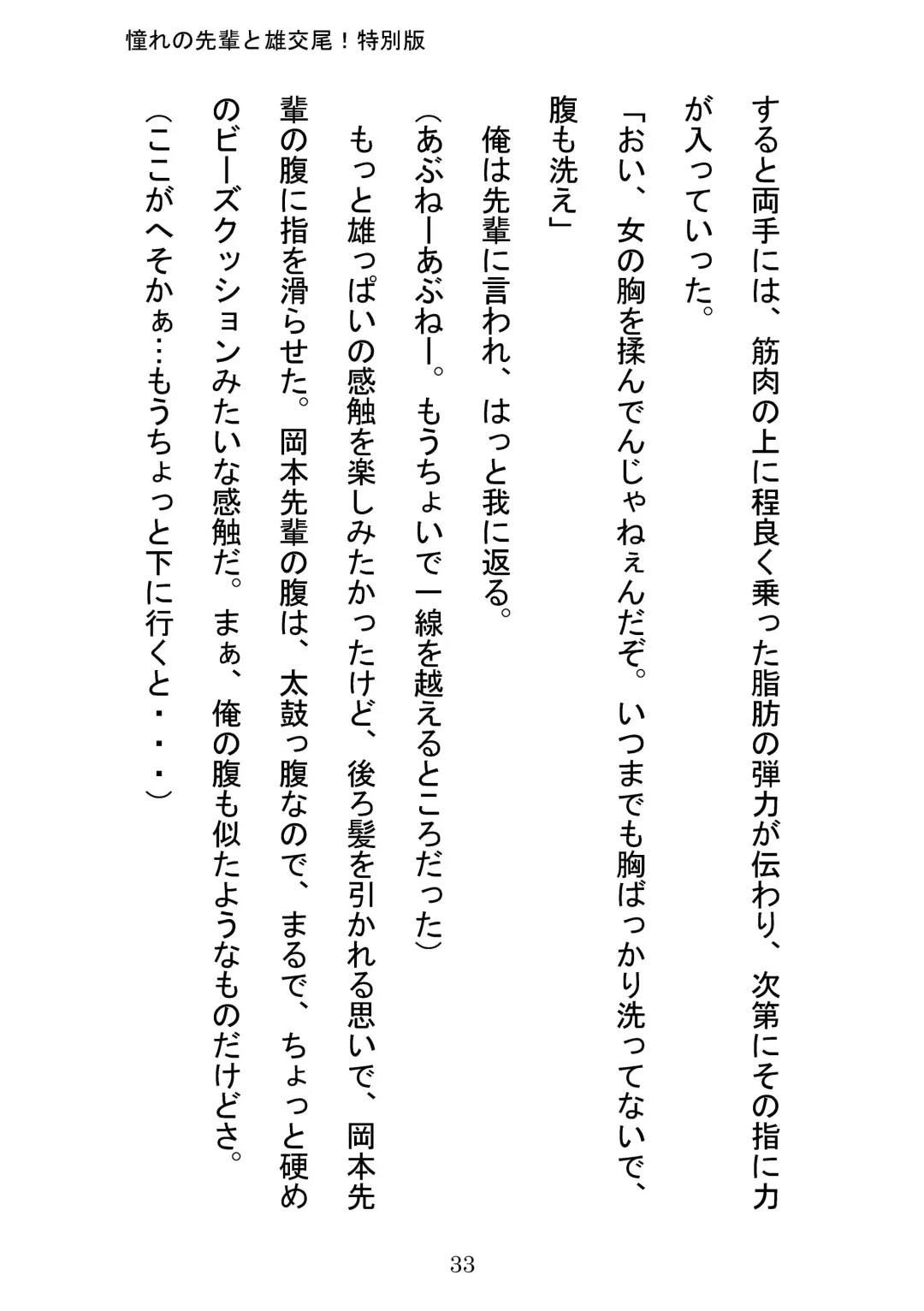 憧れの先輩と雄交尾！特別版

すると両手には、筋肉の上に程良く乗った脂肪の弾力が伝わり、次第にその指に力が入っていった。

「おい、女の胸を揉んでんじゃねぇんだぞ。いつまでも胸ばっかり洗ってないで、腹も洗え」

俺は先輩に言われ、はっと我に返る。

（あぶねーあぶねー。もうちょいで一線を越えるところだった）

もっと雄っぱいの感触を楽しみたかったけど、後ろ髪を引かれる思いで、岡本先輩の腹に指を滑らせた。岡本先輩の腹は、太鼓っ腹なので、まるで、ちょっと硬めのビーズクッションみたいな感触だ。まぁ、俺の腹も似たようなものだけどさ。

（ここがへそかぁ…もうちょっと下に行くと・・・）

33